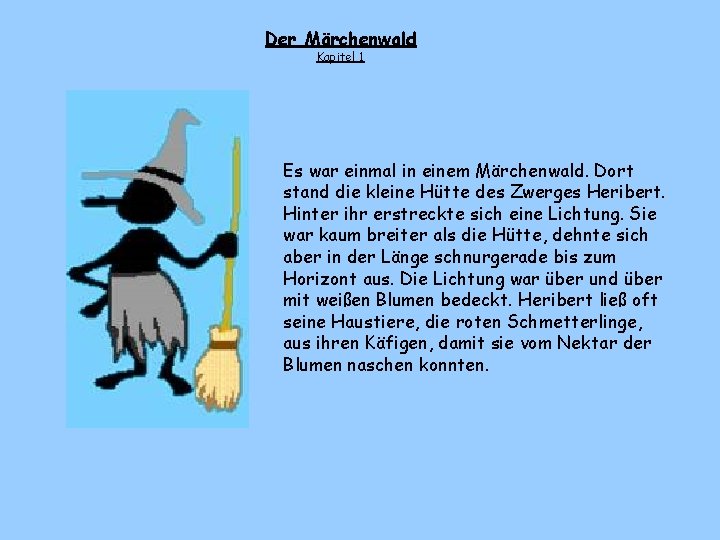 Der Märchenwald
Kapitel 1

Es war einmal in einem Märchenwald. Dort stand die kleine Hütte des Zwerges Heribert. Hinter ihr erstreckte sich eine Lichtung. Sie war kaum breiter als die Hütte, dehnte sich aber in der Länge schnurgerade bis zum Horizont aus. Die Lichtung war über und über mit weißen Blumen bedeckt. Heribert ließ oft seine Haustiere, die roten Schmetterlinge, aus ihren Käfigen, damit sie vom Nektar der Blumen naschen konnten.